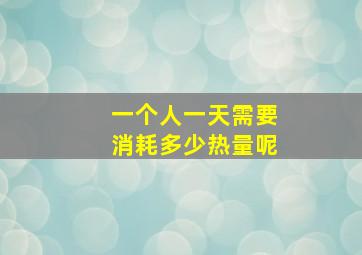 一个人一天需要
消耗多少热量呢